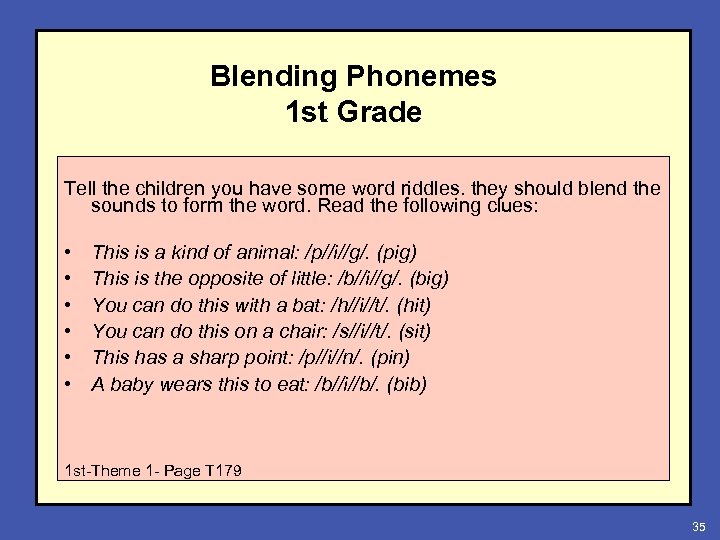 Blending Phonemes
1st Grade

Tell the children you have some word riddles. they should blend the sounds to form the word. Read the following clues:

• This is a kind of animal: /p//i//g/. (pig)
• This is the opposite of little: /b//i//g/. (big)
• You can do this with a bat: /h//i//t/. (hit)
• You can do this on a chair: /s//i//t/. (sit)
• This has a sharp point: /p//i//n/. (pin)
• A baby wears this to eat: /b//i//b/. (bib)

1st-Theme 1- Page T179

35